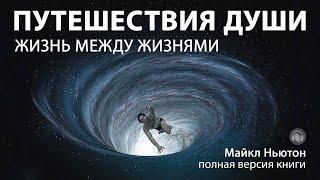 ПУТЕШЕСТВИЯ ДУШИ
ЖИЗНЬ МЕЖДУ ЖИЗНЯМИ

Майкл Ньютон
полная версия книги